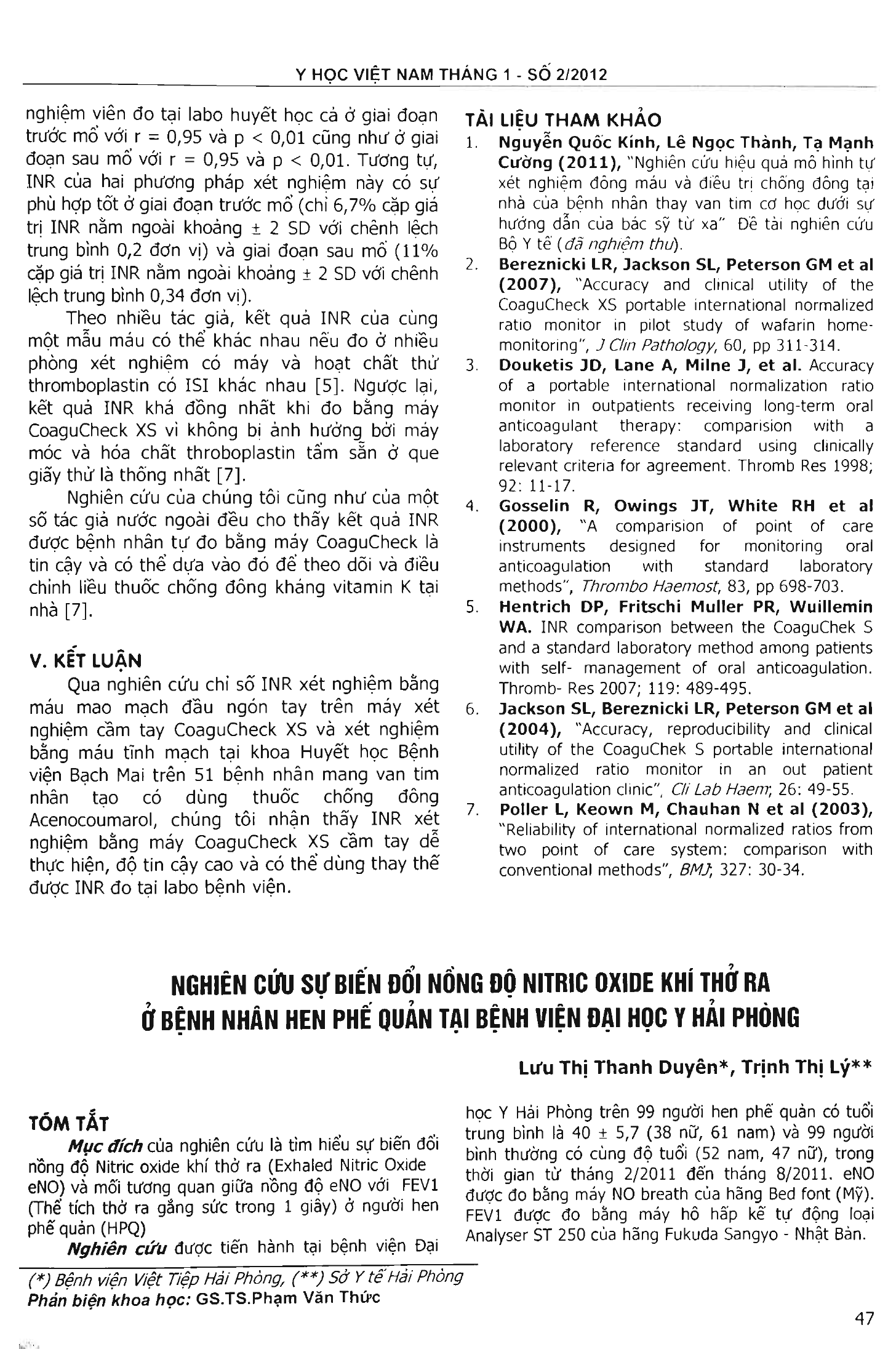 Y HỌC VIỆT NAM THÁNG 1 - SỐ 2/2012

nghiệm viên đo tại labo huyết học cả ở giai đoạn trước mổ với r = 0,95 và p < 0,01 cũng như ở giai đoạn sau mổ với r = 0,95 và p < 0,01. Tương tự, INR của hai phương pháp xét nghiệm này có sự phù hợp tốt ở giai đoạn trước mổ (chỉ 6,7% cặp giá trị INR nằm ngoài khoảng ± 2 SD với chênh lệch trung bình 0,2 đơn vị) và giai đoạn sau mổ (11% cặp giá trị INR nằm ngoài khoảng ± 2 SD với chênh lệch trung bình 0,34 đơn vị).

Theo nhiều tác giả, kết quả INR của cùng một mẫu máu có thể khác nhau nếu đo ở nhiều phòng xét nghiệm có máy và hoạt chất thử thromboplastin có ISI khác nhau [5]. Ngược lại, kết quả INR khá đồng nhất khi đo bằng máy CoaguCheck XS vì không bị ảnh hưởng bởi máy móc và hóa chất throboplastin tẩm sẵn ở que giấy thử là thống nhất [7].

Nghiên cứu của chúng tôi cũng như của một số tác giả nước ngoài đều cho thấy kết quả INR được bệnh nhân tự đo bằng máy CoaguCheck là tin cậy và có thể dựa vào đó để theo dõi và điều chỉnh liều thuốc chống đông kháng vitamin K tại nhà [7].

V. KẾT LUẬN

Qua nghiên cứu chỉ số INR xét nghiệm bằng máu mao mạch đầu ngón tay trên máy xét nghiệm cầm tay CoaguCheck XS và xét nghiệm bằng máu tĩnh mạch tại khoa Huyết học Bệnh viện Bạch Mai trên 51 bệnh nhân mang van tim nhân tạo có dùng thuốc chống đông Acenocoumarol, chúng tôi nhận thấy INR xét nghiệm bằng máy CoaguCheck XS cầm tay dễ thực hiện, độ tin cậy cao và có thể dùng thay thế được INR đo tại labo bệnh viện.

TÀI LIỆU THAM KHẢO

1. Nguyễn Quốc Kính, Lê Ngọc Thành, Tạ Mạnh Cường (2011), "Nghiên cứu hiệu quả mô hình tự xét nghiệm đông máu và điều trị chống đông tại nhà của bệnh nhân thay van tim cơ học dưới sự hướng dẫn của bác sỹ từ xa" Đề tài nghiên cứu Bộ Y tế (đã nghiệm thu).
2. Bereznicki LR, Jackson SL, Peterson GM et al (2007), "Accuracy and clinical utility of the CoaguCheck XS portable international normalized ratio monitor in pilot study of wafarin home-monitoring", J Clin Pathology, 60, pp 311-314.
3. Douketis JD, Lane A, Milne J, et al. Accuracy of a portable international normalization ratio monitor in outpatients receiving long-term oral anticoagulant therapy: comparision with a laboratory reference standard using clinically relevant criteria for agreement. Thromb Res 1998; 92: 11-17.
4. Gosselin R, Owings JT, White RH et al (2000), "A comparision of point of care instruments designed for monitoring oral anticoagulation with standard laboratory methods", Thrombo Haemost, 83, pp 698-703.
5. Hentrich DP, Fritschi Muller PR, Wuillemin WA. INR comparison between the CoaguChek S and a standard laboratory method among patients with self- management of oral anticoagulation. Thromb- Res 2007; 119: 489-495.
6. Jackson SL, Bereznicki LR, Peterson GM et al (2004), "Accuracy, reproducibility and clinical utility of the CoaguChek S portable international normalized ratio monitor in an out patient anticoagulation clinic", Cli Lab Haem, 26: 49-55.
7. Poller L, Keown M, Chauhan N et al (2003), "Reliability of international normalized ratios from two point of care system: comparison with conventional methods", BMJ, 327: 30-34.

NGHIÊN CỨU SỰ BIẾN ĐỔI NỒNG ĐỘ NITRIC OXIDE KHÍ THỞ RA Ở BỆNH NHÂN HEN PHẾ QUẢN TẠI BỆNH VIỆN ĐẠI HỌC Y HẢI PHÒNG

Lưu Thị Thanh Duyên*, Trịnh Thị Lý**

TÓM TẮT

Mục đích của nghiên cứu là tìm hiểu sự biến đổi nồng độ Nitric oxide khí thở ra (Exhaled Nitric Oxide eNO) và mối tương quan giữa nồng độ eNO với FEV1 (Thể tích thở ra gắng sức trong 1 giây) ở người hen phế quản (HPQ)

Nghiên cứu được tiến hành tại bệnh viện Đại học Y Hải Phòng trên 99 người hen phế quản có tuổi trung bình là 40 ± 5,7 (38 nữ, 61 nam) và 99 người bình thường có cùng độ tuổi (52 nam, 47 nữ), trong thời gian từ tháng 2/2011 đến tháng 8/2011. eNO được đo bằng máy NO breath của hãng Bed font (Mỹ). FEV1 được đo bằng máy hô hấp kế tự động loại Analyser ST 250 của hãng Fukuda Sangyo - Nhật Bản.

(*) Bệnh viện Việt Tiệp Hải Phòng, (**) Sở Y tế Hải Phòng
Phản biện khoa học: GS.TS.Phạm Văn Thức

47